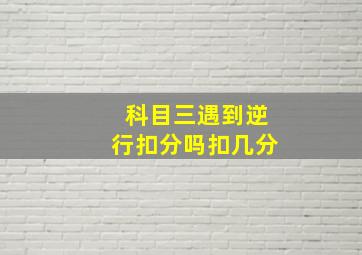 科目三遇到逆行扣分吗扣几分